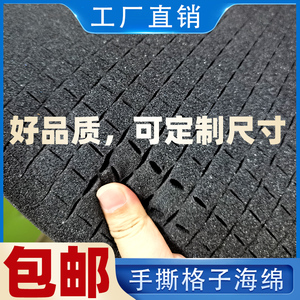 工厂直销

好品质，可定制尺寸

包邮

手撕格子海绵